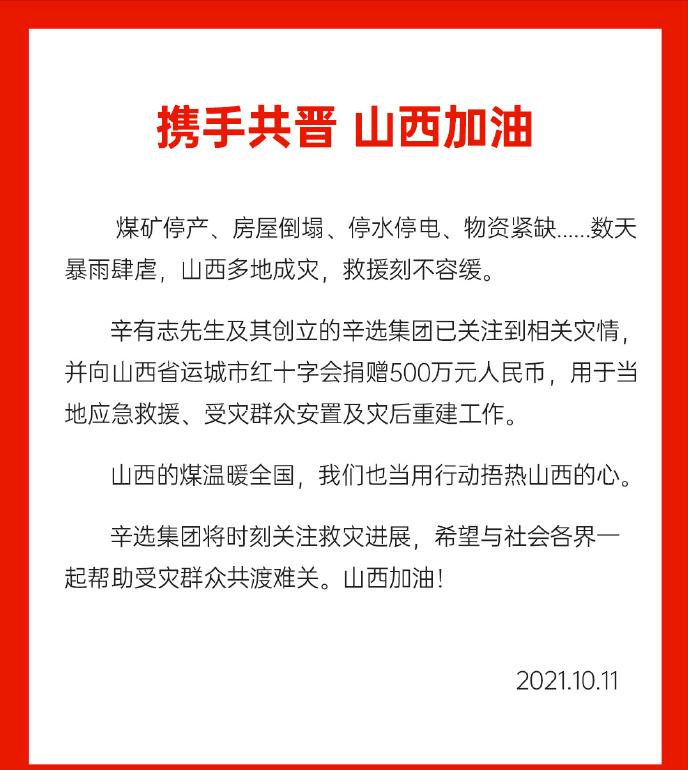 携手共晋 山西加油

煤矿停产、房屋倒塌、停水停电、物资紧缺……数天暴雨肆虐，山西多地成灾，救援刻不容缓。

辛有志先生及其创立的辛选集团已关注到相关灾情，并向山西省运城市红十字会捐赠500万元人民币，用于当地应急救援、受灾群众安置及灾后重建工作。

山西的煤温暖全国，我们也当用行动捂热山西的心。

辛选集团将时刻关注救灾进展，希望与社会各界一起帮助受灾群众共渡难关。山西加油！

2021.10.11